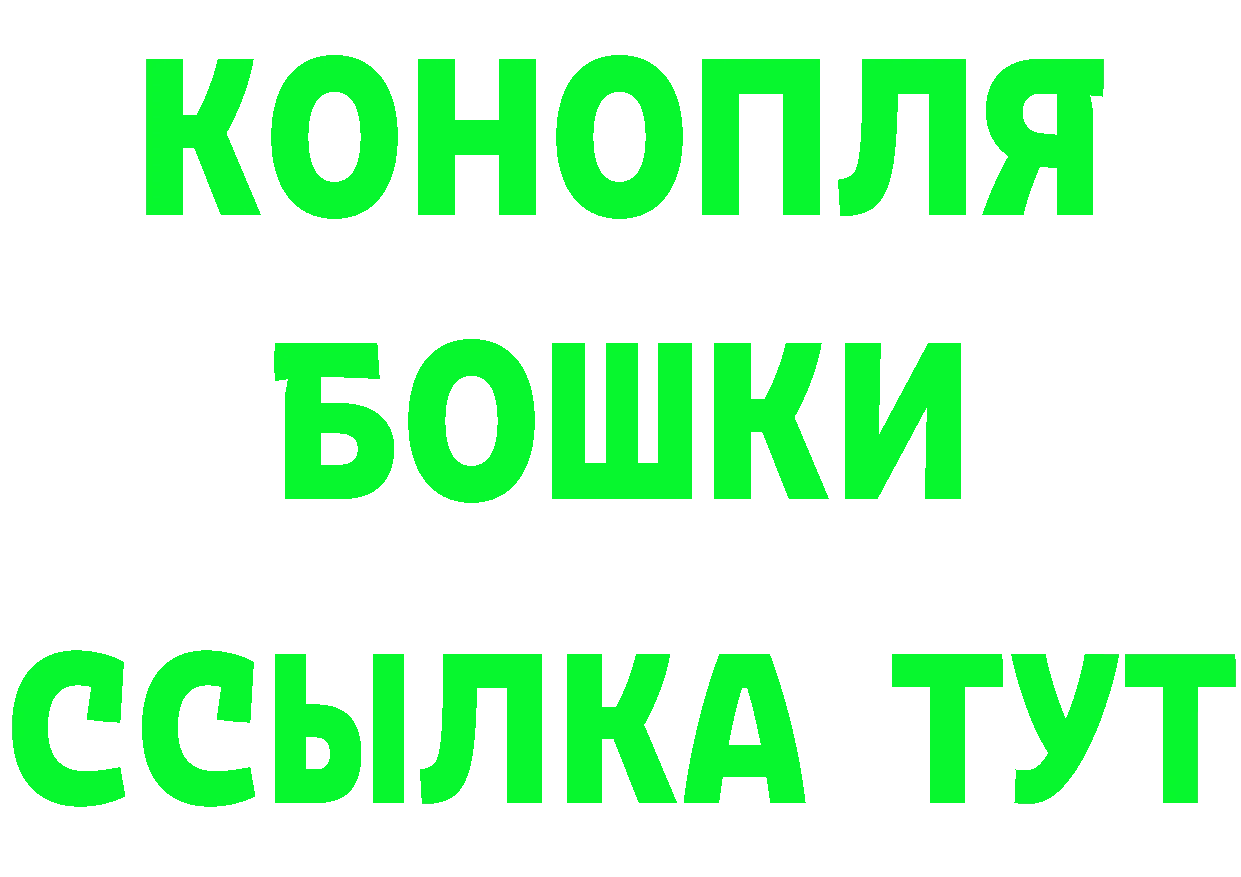 КОНОПЛЯ
БОШКИ
ССЫЛКА ТУТ